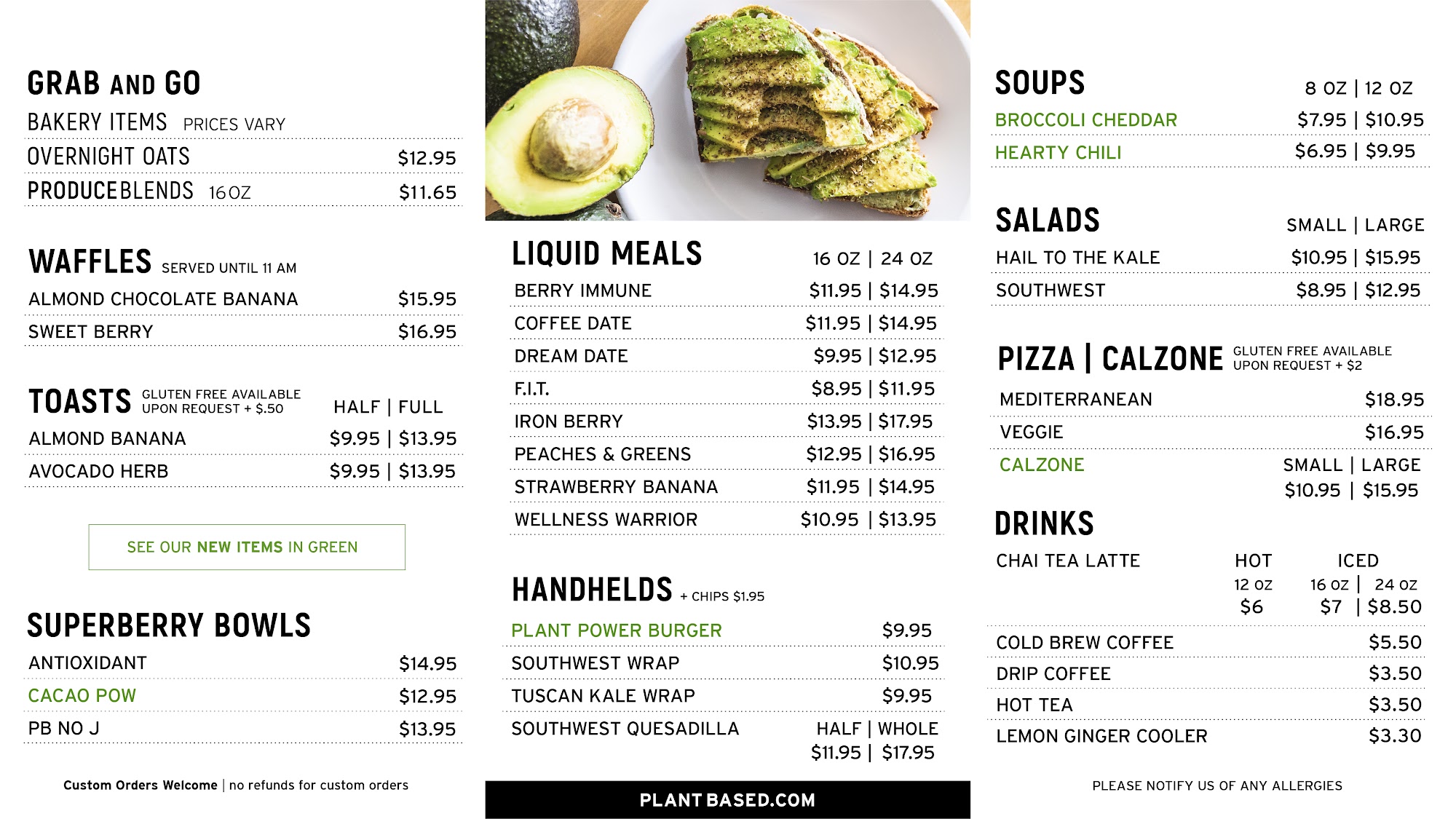 GRAB AND GO
BAKERY ITEMS PRICES VARY
OVERNIGHT OATS $12.95
PRODUCE BLENDS 16 OZ $11.65

WAFFLES SERVED UNTIL 11 AM
ALMOND CHOCOLATE BANANA $15.95
SWEET BERRY $16.95

TOASTS GLUTEN FREE AVAILABLE UPON REQUEST + $.50 HALF | FULL
ALMOND BANANA $9.95 | $13.95
AVOCADO HERB $9.95 | $13.95

SEE OUR NEW ITEMS IN GREEN

SUPERBERRY BOWLS
ANTIOXIDANT $14.95
CACAO POW $12.95
PB NO J $13.95

Custom Orders Welcome | no refunds for custom orders

LIQUID MEALS 16 OZ | 24 OZ
BERRY IMMUNE $11.95 | $14.95
COFFEE DATE $11.95 | $14.95
DREAM DATE $9.95 | $12.95
F.I.T. $8.95 | $11.95
IRON BERRY $13.95 | $17.95
PEACHES & GREENS $12.95 | $16.95
STRAWBERRY BANANA $11.95 | $14.95
WELLNESS WARRIOR $10.95 | $13.95

HANDHELDS + CHIPS $1.95
PLANT POWER BURGER $9.95
SOUTHWEST WRAP $10.95
TUSCAN KALE WRAP $9.95
SOUTHWEST QUESADILLA HALF | WHOLE
$11.95 | $17.95

PLANT BASED.COM

SOUPS 8 OZ | 12 OZ
BROCCOLI CHEDDAR $7.95 | $10.95
HEARTY CHILI $6.95 | $9.95

SALADS SMALL | LARGE
HAIL TO THE KALE $10.95 | $15.95
SOUTHWEST $8.95 | $12.95

PIZZA | CALZONE GLUTEN FREE AVAILABLE UPON REQUEST + $2
MEDITERRANEAN $18.95
VEGGIE $16.95
CALZONE SMALL | LARGE
$10.95 | $15.95

DRINKS
CHAI TEA LATTE HOT ICED
12 oz 16 oz | 24 oz
$6 $7 | $8.50
COLD BREW COFFEE $5.50
DRIP COFFEE $3.50
HOT TEA $3.50
LEMON GINGER COOLER $3.30

PLEASE NOTIFY US OF ANY ALLERGIES